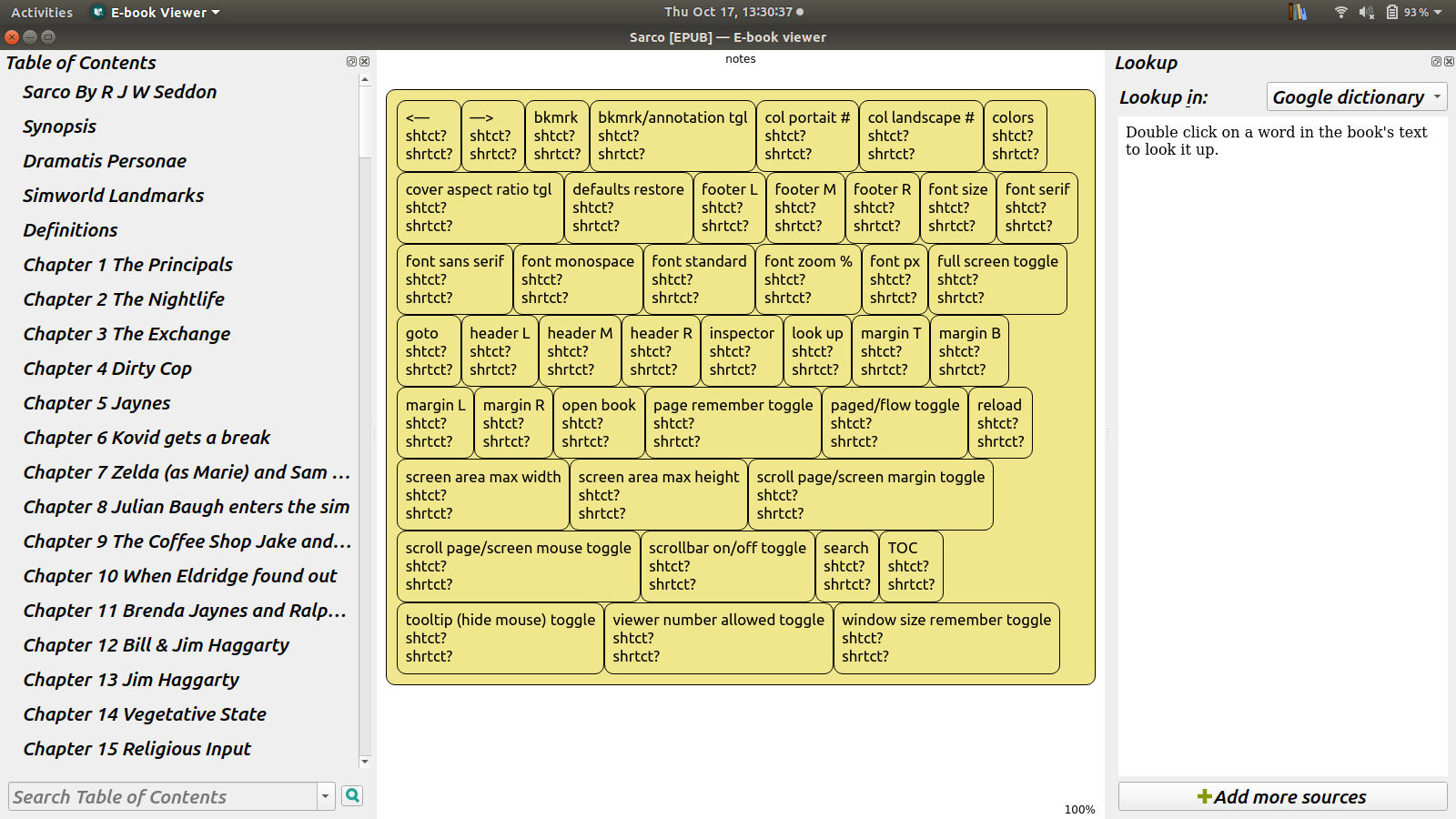 Activities E-book Viewer Thu Oct 17, 13:30:37 93 %

Sarco [EPUB] — E-book viewer

Table of Contents

Sarco By R J W Seddon
Synopsis
Dramatis Personae
Simworld Landmarks
Definitions
Chapter 1 The Principals
Chapter 2 The Nightlife
Chapter 3 The Exchange
Chapter 4 Dirty Cop
Chapter 5 Jaynes
Chapter 6 Kovid gets a break
Chapter 7 Zelda (as Marie) and Sam ...
Chapter 8 Julian Baugh enters the sim
Chapter 9 The Coffee Shop Jake and...
Chapter 10 When Eldridge found out
Chapter 11 Brenda Jaynes and Ralp...
Chapter 12 Bill & Jim Haggarty
Chapter 13 Jim Haggarty
Chapter 14 Vegetative State
Chapter 15 Religious Input

Search Table of Contents

notes

<— shtct? shrtct? —> shtct? shrtct? bkmrk shtct? shrtct? bkmrk/annotation tgl shtct? shrtct? col portait # shtct? shrtct? col landscape # shtct? shrtct? colors shtct? shrtct?

cover aspect ratio tgl shtct? shrtct? defaults restore shtct? shrtct? footer L shtct? shrtct? footer M shtct? shrtct? footer R shtct? shrtct? font size shtct? shrtct? font serif shtct? shrtct?

font sans serif shtct? shrtct? font monospace shtct? shrtct? font standard shtct? shrtct? font zoom % shtct? shrtct? font px shtct? shrtct? full screen toggle shtct? shrtct?

goto shtct? shrtct? header L shtct? shrtct? header M shtct? shrtct? header R shtct? shrtct? inspector shtct? shrtct? look up shtct? shrtct? margin T shtct? shrtct? margin B shtct? shrtct?

margin L shtct? shrtct? margin R shtct? shrtct? open book shtct? shrtct? page remember toggle shtct? shrtct? paged/flow toggle shtct? shrtct? reload shtct? shrtct?

screen area max width shtct? shrtct? screen area max height shtct? shrtct? scroll page/screen margin toggle shtct? shrtct?

scroll page/screen mouse toggle shtct? shrtct? scrollbar on/off toggle shtct? shrtct? search shtct? shrtct? TOC shtct? shrtct?

tooltip (hide mouse) toggle shtct? shrtct? viewer number allowed toggle shtct? shrtct? window size remember toggle shtct? shrtct?

100%

Lookup

Lookup in: Google dictionary

Double click on a word in the book's text to look it up.

Add more sources